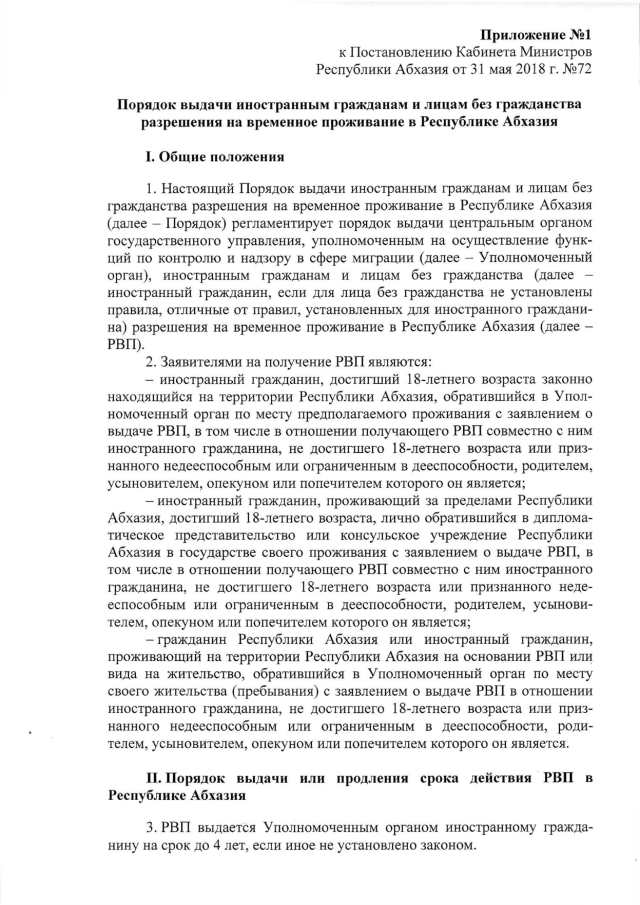 Приложение №1
к Постановлению Кабинета Министров
Республики Абхазия от 31 мая 2018 г. №72

Порядок выдачи иностранным гражданам и лицам без гражданства разрешения на временное проживание в Республике Абхазия

I. Общие положения

1. Настоящий Порядок выдачи иностранным гражданам и лицам без гражданства разрешения на временное проживание в Республике Абхазия (далее – Порядок) регламентирует порядок выдачи центральным органом государственного управления, уполномоченным на осуществление функций по контролю и надзору в сфере миграции (далее – Уполномоченный орган), иностранным гражданам и лицам без гражданства (далее – иностранный гражданин, если для лица без гражданства не установлены правила, отличные от правил, установленных для иностранного гражданина) разрешения на временное проживание в Республике Абхазия (далее – РВП).

2. Заявителями на получение РВП являются:

– иностранный гражданин, достигший 18-летнего возраста законно находящийся на территории Республики Абхазия, обратившийся в Уполномоченный орган по месту предполагаемого проживания с заявлением о выдаче РВП, в том числе в отношении получающего РВП совместно с ним иностранного гражданина, не достигшего 18-летнего возраста или признанного недееспособным или ограниченным в дееспособности, родителем, усыновителем, опекуном или попечителем которого он является;

– иностранный гражданин, проживающий за пределами Республики Абхазия, достигший 18-летнего возраста, лично обратившийся в дипломатическое представительство или консульское учреждение Республики Абхазия в государстве своего проживания с заявлением о выдаче РВП, в том числе в отношении получающего РВП совместно с ним иностранного гражданина, не достигшего 18-летнего возраста или признанного недееспособным или ограниченным в дееспособности, родителем, усыновителем, опекуном или попечителем которого он является;

– гражданин Республики Абхазия или иностранный гражданин, проживающий на территории Республики Абхазия на основании РВП или вида на жительство, обратившийся в Уполномоченный орган по месту своего жительства (пребывания) с заявлением о выдаче РВП в отношении иностранного гражданина, не достигшего 18-летнего возраста или признанного недееспособным или ограниченным в дееспособности, родителем, усыновителем, опекуном или попечителем которого он является.

II. Порядок выдачи или продления срока действия РВП в Республике Абхазия

3. РВП выдается Уполномоченным органом иностранному гражданину на срок до 4 лет, если иное не установлено законом.